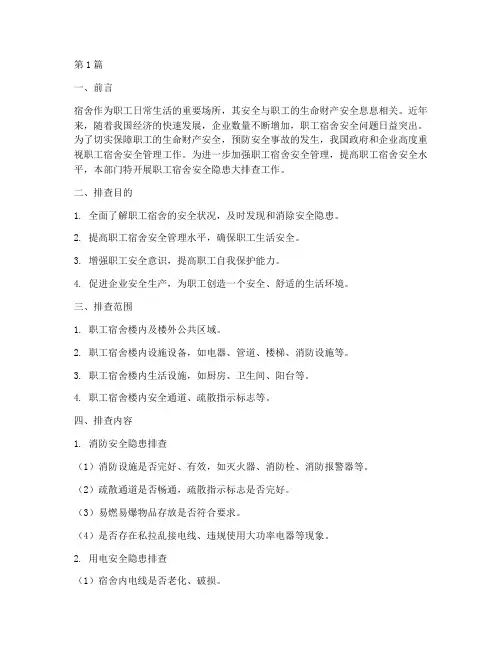 第1篇

一、前言

宿舍作为职工日常生活的重要场所，其安全与职工的生命财产安全息息相关。近年来，随着我国经济的快速发展，企业数量不断增加，职工宿舍安全问题日益突出。为了切实保障职工的生命财产安全，预防安全事故的发生，我国政府和企业高度重视职工宿舍安全管理工作。为进一步加强职工宿舍安全管理，提高职工宿舍安全水平，本部门特开展职工宿舍安全隐患大排查工作。

二、排查目的

1. 全面了解职工宿舍的安全状况，及时发现和消除安全隐患。

2. 提高职工宿舍安全管理水平，确保职工生活安全。

3. 增强职工安全意识，提高职工自我保护能力。

4. 促进企业安全生产，为职工创造一个安全、舒适的生活环境。

三、排查范围

1. 职工宿舍楼内及楼外公共区域。

2. 职工宿舍楼内设施设备，如电器、管道、楼梯、消防设施等。

3. 职工宿舍楼内生活设施，如厨房、卫生间、阳台等。

4. 职工宿舍楼内安全通道、疏散指示标志等。

四、排查内容

1. 消防安全隐患排查

（1）消防设施是否完好、有效，如灭火器、消防栓、消防报警器等。

（2）疏散通道是否畅通，疏散指示标志是否完好。

（3）易燃易爆物品存放是否符合要求。

（4）是否存在私拉乱接电线、违规使用大功率电器等现象。

2. 用电安全隐患排查

（1）宿舍内电线是否老化、破损。